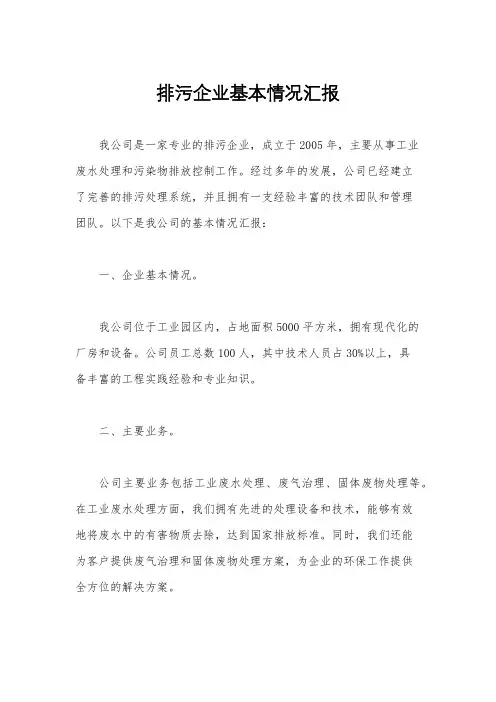 排污企业基本情况汇报

我公司是一家专业的排污企业，成立于2005年，主要从事工业废水处理和污染物排放控制工作。经过多年的发展，公司已经建立了完善的排污处理系统，并且拥有一支经验丰富的技术团队和管理团队。以下是我公司的基本情况汇报：

一、企业基本情况。

我公司位于工业园区内，占地面积5000平方米，拥有现代化的厂房和设备。公司员工总数100人，其中技术人员占30%以上，具备丰富的工程实践经验和专业知识。

二、主要业务。

公司主要业务包括工业废水处理、废气治理、固体废物处理等。在工业废水处理方面，我们拥有先进的处理设备和技术，能够有效地将废水中的有害物质去除，达到国家排放标准。同时，我们还能为客户提供废气治理和固体废物处理方案，为企业的环保工作提供全方位的解决方案。